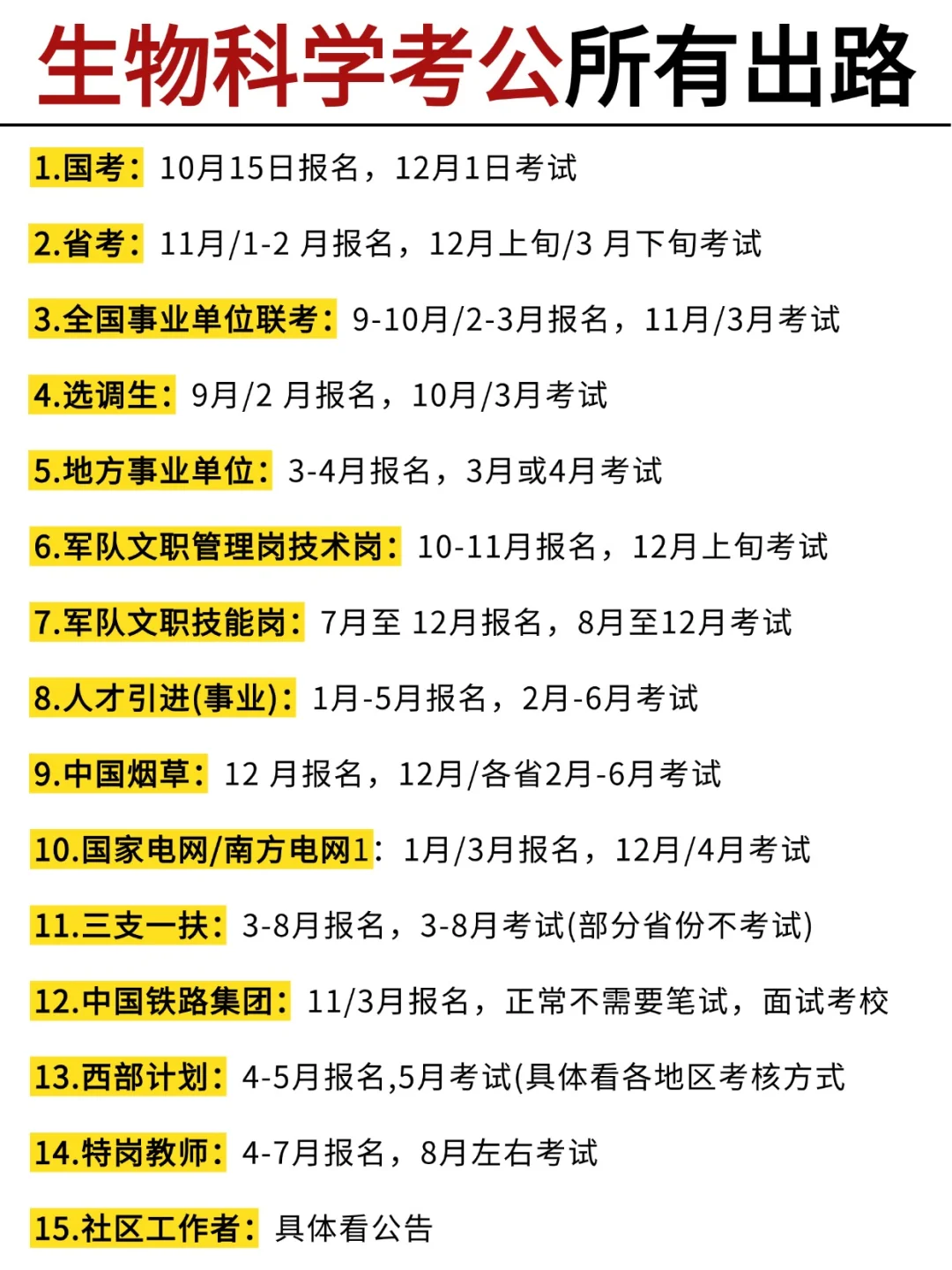 生物科学考公所有出路

1.国考：10月15日报名，12月1日考试

2.省考：11月/1-2 月报名，12月上旬/3 月下旬考试

3.全国事业单位联考：9-10月/2-3月报名，11月/3月考试

4.选调生：9月/2 月报名，10月/3月考试

5.地方事业单位：3-4月报名，3月或4月考试

6.军队文职管理岗技术岗：10-11月报名，12月上旬考试

7.军队文职技能岗：7月至 12月报名，8月至12月考试

8.人才引进(事业)：1月-5月报名，2月-6月考试

9.中国烟草：12 月报名，12月/各省2月-6月考试

10.国家电网/南方电网1：1月/3月报名，12月/4月考试

11.三支一扶：3-8月报名，3-8月考试(部分省份不考试)

12.中国铁路集团：11/3月报名，正常不需要笔试，面试考校

13.西部计划：4-5月报名,5月考试(具体看各地区考核方式

14.特岗教师：4-7月报名，8月左右考试

15.社区工作者：具体看公告